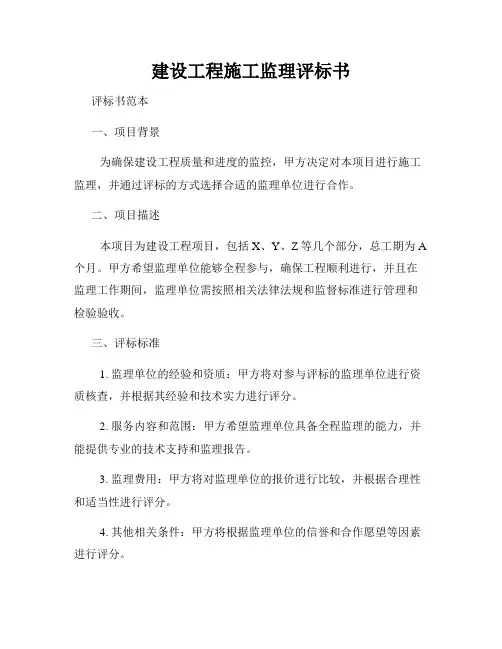 建设工程施工监理评标书

评标书范本

一、项目背景

为确保建设工程质量和进度的监控，甲方决定对本项目进行施工监理，并通过评标的方式选择合适的监理单位进行合作。

二、项目描述

本项目为建设工程项目，包括 X、Y、Z 等几个部分，总工期为 A 个月。甲方希望监理单位能够全程参与，确保工程顺利进行，并且在监理工作期间，监理单位需按照相关法律法规和监督标准进行管理和检验验收。

三、评标标准

1. 监理单位的经验和资质：甲方将对参与评标的监理单位进行资质核查，并根据其经验和技术实力进行评分。

2. 服务内容和范围：甲方希望监理单位具备全程监理的能力，并能提供专业的技术支持和监理报告。

3. 监理费用：甲方将对监理单位的报价进行比较，并根据合理性和适当性进行评分。

4. 其他相关条件：甲方将根据监理单位的信誉和合作愿望等因素进行评分。